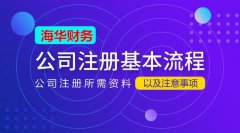 海华财务

公司注册基本流程

公司注册所需资料 以及注意事项